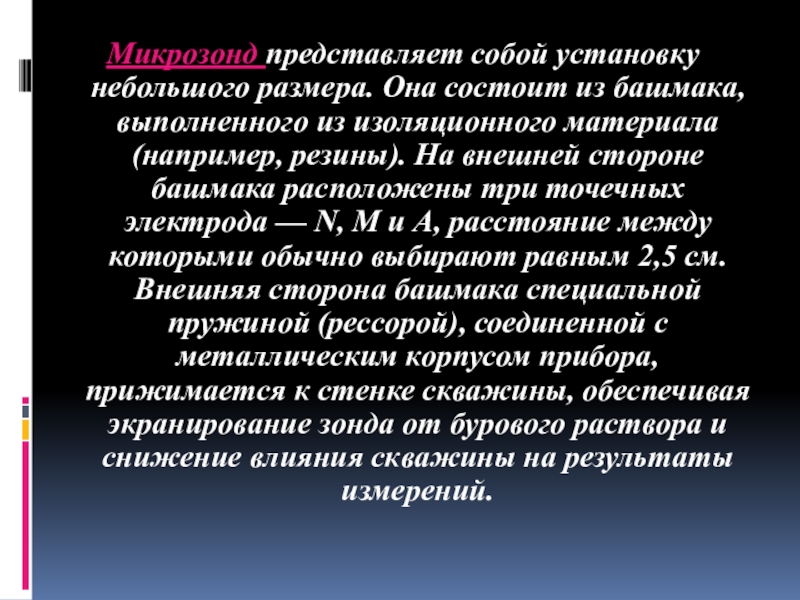 Микрозонд представляет собой установку небольшого размера. Она состоит из башмака, выполненного из изоляционного материала (например, резины). На внешней стороне башмака расположены три точечных электрода — N, M и A, расстояние между которыми обычно выбирают равным 2,5 см. Внешняя сторона башмака специальной пружиной (рессорой), соединенной с металлическим корпусом прибора, прижимается к стенке скважины, обеспечивая экранирование зонда от бурового раствора и снижение влияния скважины на результаты измерений.